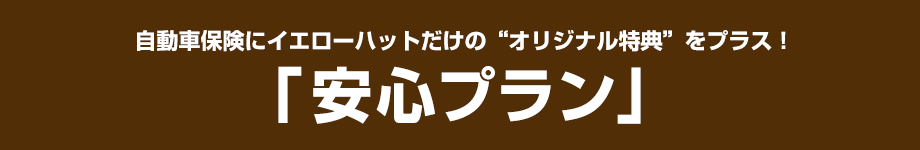 自動車保険にイエローハットだけの“オリジナル特典”をプラス！

「安心プラン」